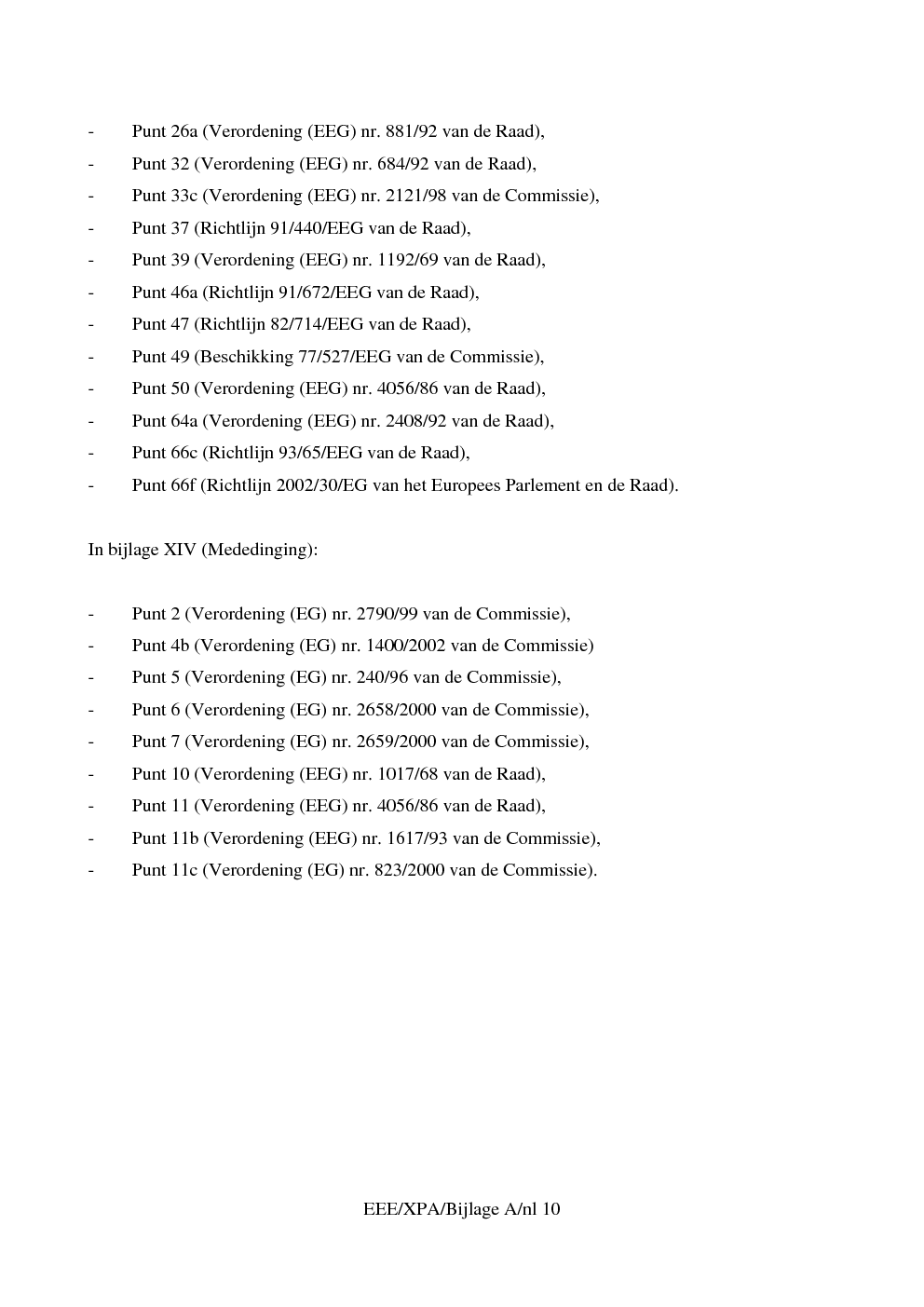 - Punt 26a (Verordening (EEG) nr. 881/92 van de Raad),
- Punt 32 (Verordening (EEG) nr. 684/92 van de Raad),
- Punt 33c (Verordening (EEG) nr. 2121/98 van de Commissie),
- Punt 37 (Richtlijn 91/440/EEG van de Raad),
- Punt 39 (Verordening (EEG) nr. 1192/69 van de Raad),
- Punt 46a (Richtlijn 91/672/EEG van de Raad),
- Punt 47 (Richtlijn 82/714/EEG van de Raad),
- Punt 49 (Beschikking 77/527/EEG van de Commissie),
- Punt 50 (Verordening (EEG) nr. 4056/86 van de Raad),
- Punt 64a (Verordening (EEG) nr. 2408/92 van de Raad),
- Punt 66c (Richtlijn 93/65/EEG van de Raad),
- Punt 66f (Richtlijn 2002/30/EG van het Europees Parlement en de Raad).

In bijlage XIV (Mededinging):

- Punt 2 (Verordening (EG) nr. 2790/99 van de Commissie),
- Punt 4b (Verordening (EG) nr. 1400/2002 van de Commissie)
- Punt 5 (Verordening (EG) nr. 240/96 van de Commissie),
- Punt 6 (Verordening (EG) nr. 2658/2000 van de Commissie),
- Punt 7 (Verordening (EG) nr. 2659/2000 van de Commissie),
- Punt 10 (Verordening (EEG) nr. 1017/68 van de Raad),
- Punt 11 (Verordening (EEG) nr. 4056/86 van de Raad),
- Punt 11b (Verordening (EEG) nr. 1617/93 van de Commissie),
- Punt 11c (Verordening (EG) nr. 823/2000 van de Commissie).

EEE/XPA/Bijlage A/nl 10